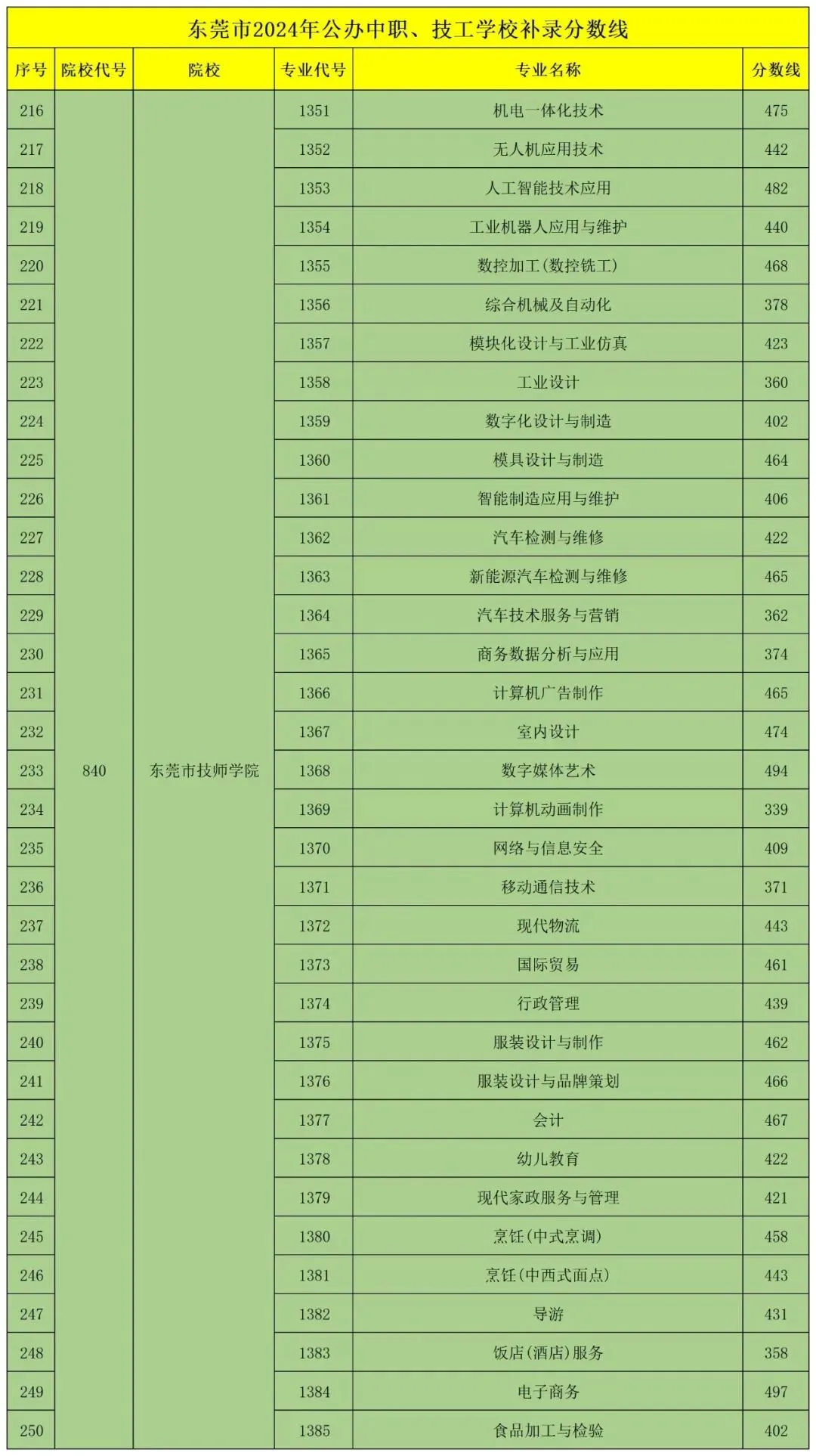 东莞市2024年公办中职、技工学校补录分数线

| 序号 | 院校代号 | 院校 | 专业代号 | 专业名称 | 分数线 |
|---|---|---|---|---|---|
| 216 | 840 | 东莞市技师学院 | 1351 | 机电一体化技术 | 475 |
| 217 | | | 1352 | 无人机应用技术 | 442 |
| 218 | | | 1353 | 人工智能技术应用 | 482 |
| 219 | | | 1354 | 工业机器人应用与维护 | 440 |
| 220 | | | 1355 | 数控加工(数控铣工) | 468 |
| 221 | | | 1356 | 综合机械及自动化 | 378 |
| 222 | | | 1357 | 模块化设计与工业仿真 | 423 |
| 223 | | | 1358 | 工业设计 | 360 |
| 224 | | | 1359 | 数字化设计与制造 | 402 |
| 225 | | | 1360 | 模具设计与制造 | 464 |
| 226 | | | 1361 | 智能制造应用与维护 | 406 |
| 227 | | | 1362 | 汽车检测与维修 | 422 |
| 228 | | | 1363 | 新能源汽车检测与维修 | 465 |
| 229 | | | 1364 | 汽车技术服务与营销 | 362 |
| 230 | | | 1365 | 商务数据分析与应用 | 374 |
| 231 | | | 1366 | 计算机广告制作 | 465 |
| 232 | | | 1367 | 室内设计 | 474 |
| 233 | | | 1368 | 数字媒体艺术 | 494 |
| 234 | | | 1369 | 计算机动画制作 | 339 |
| 235 | | | 1370 | 网络与信息安全 | 409 |
| 236 | | | 1371 | 移动通信技术 | 371 |
| 237 | | | 1372 | 现代物流 | 443 |
| 238 | | | 1373 | 国际贸易 | 461 |
| 239 | | | 1374 | 行政管理 | 439 |
| 240 | | | 1375 | 服装设计与制作 | 462 |
| 241 | | | 1376 | 服装设计与品牌策划 | 466 |
| 242 | | | 1377 | 会计 | 467 |
| 243 | | | 1378 | 幼儿教育 | 422 |
| 244 | | | 1379 | 现代家政服务与管理 | 421 |
| 245 | | | 1380 | 烹饪(中式烹调) | 458 |
| 246 | | | 1381 | 烹饪(中西式面点) | 443 |
| 247 | | | 1382 | 导游 | 431 |
| 248 | | | 1383 | 饭店(酒店)服务 | 358 |
| 249 | | | 1384 | 电子商务 | 497 |
| 250 | | | 1385 | 食品加工与检验 | 402 |